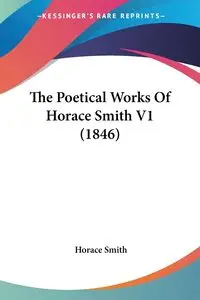 —KESSINGER'S RARE REPRINTS—

The Poetical Works Of Horace Smith V1 (1846)

Horace Smith